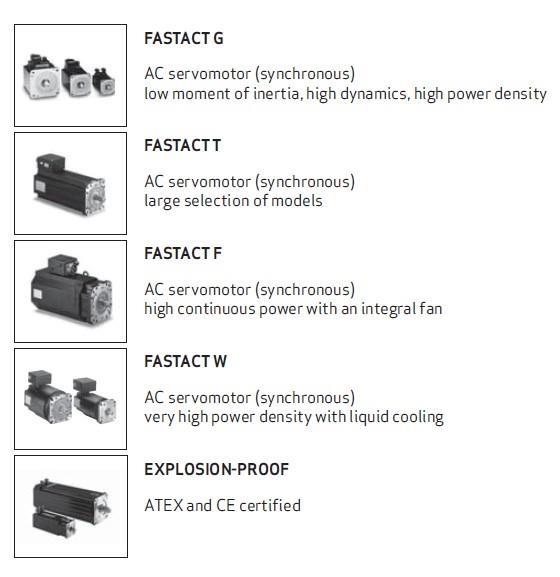 FASTACT G

AC servomotor (synchronous)
low moment of inertia, high dynamics, high power density

FASTACT T

AC servomotor (synchronous)
large selection of models

FASTACT F

AC servomotor (synchronous)
high continuous power with an integral fan

FASTACT W

AC servomotor (synchronous)
very high power density with liquid cooling

EXPLOSION-PROOF

ATEX and CE certified